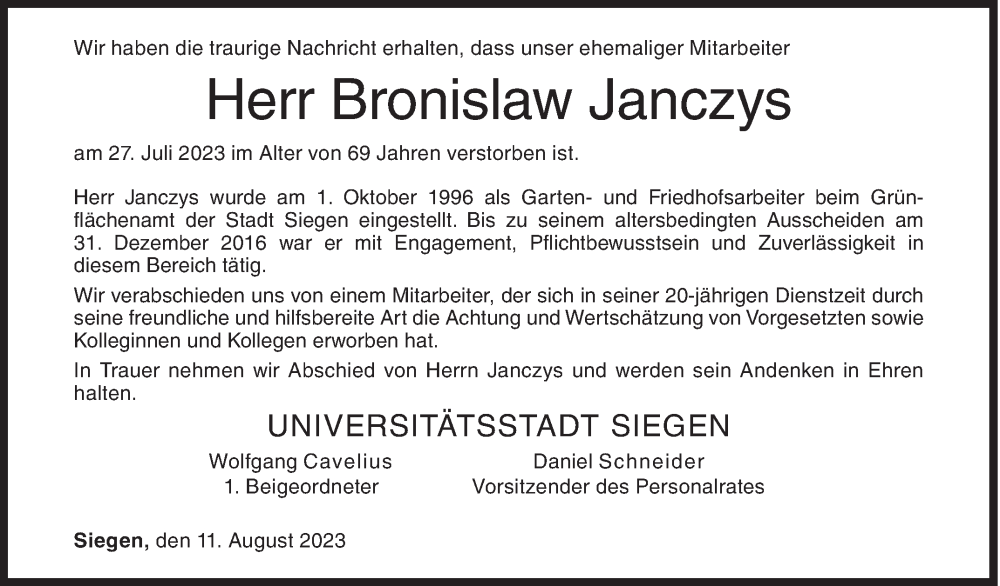 Wir haben die traurige Nachricht erhalten, dass unser ehemaliger Mitarbeiter

Herr Bronislaw Janczys

am 27. Juli 2023 im Alter von 69 Jahren verstorben ist.

Herr Janczys wurde am 1. Oktober 1996 als Garten- und Friedhofsarbeiter beim Grünflächenamt der Stadt Siegen eingestellt. Bis zu seinem altersbedingten Ausscheiden am 31. Dezember 2016 war er mit Engagement, Pflichtbewusstsein und Zuverlässigkeit in diesem Bereich tätig.

Wir verabschieden uns von einem Mitarbeiter, der sich in seiner 20-jährigen Dienstzeit durch seine freundliche und hilfsbereite Art die Achtung und Wertschätzung von Vorgesetzten sowie Kolleginnen und Kollegen erworben hat.

In Trauer nehmen wir Abschied von Herrn Janczys und werden sein Andenken in Ehren halten.

UNIVERSITÄTSSTADT SIEGEN

Wolfgang Cavelius
1. Beigeordneter

Daniel Schneider
Vorsitzender des Personalrates

Siegen, den 11. August 2023